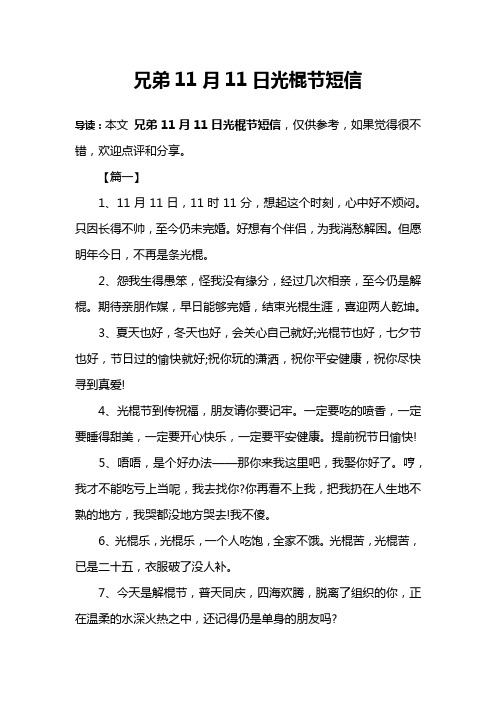 兄弟 11 月 11 日光棍节短信

导读：本文 兄弟 11 月 11 日光棍节短信，仅供参考，如果觉得很不错，欢迎点评和分享。

【篇一】

1、11 月 11 日，11 时 11 分，想起这个时刻，心中好不烦闷。只因长得不帅，至今仍未完婚。好想有个伴侣，为我消愁解困。但愿明年今日，不再是条光棍。

2、怨我生得愚笨，怪我没有缘分，经过几次相亲，至今仍是解棍。期待亲朋作媒，早日能够完婚，结束光棍生涯，喜迎两人乾坤。

3、夏天也好，冬天也好，会关心自己就好;光棍节也好，七夕节也好，节日过的愉快就好;祝你玩的潇洒，祝你平安健康，祝你尽快寻到真爱!

4、光棍节到传祝福，朋友请你要记牢。一定要吃的喷香，一定要睡得甜美，一定要开心快乐，一定要平安健康。提前祝节日愉快!

5、唔唔，是个好办法——那你来我这里吧，我娶你好了。哼，我才不能吃亏上当呢，我去找你?你再看不上我，把我扔在人生地不熟的地方，我哭都没地方哭去!我不傻。

6、光棍乐，光棍乐，一个人吃饱，全家不饿。光棍苦，光棍苦，已是二十五，衣服破了没人补。

7、今天是解棍节，普天同庆，四海欢腾，脱离了组织的你，正在温柔的水深火热之中，还记得仍是单身的朋友吗?